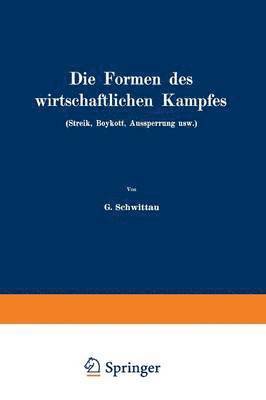 Die Formen des wirtschaftlichen Kampfes

(Streik, Boykott, Aussperrung usw.)

Von

G. Schwittau

Springer